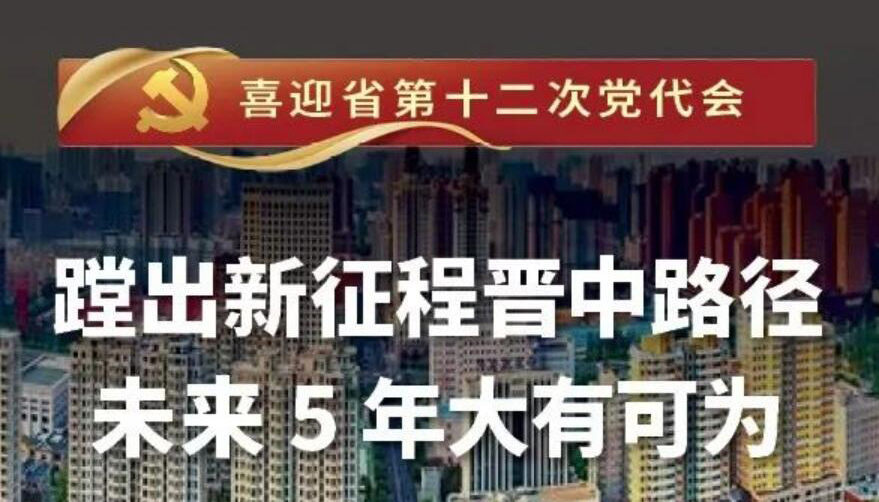 喜迎省第十二次党代会

蹚出新征程晋中路径
未来 5 年大有可为